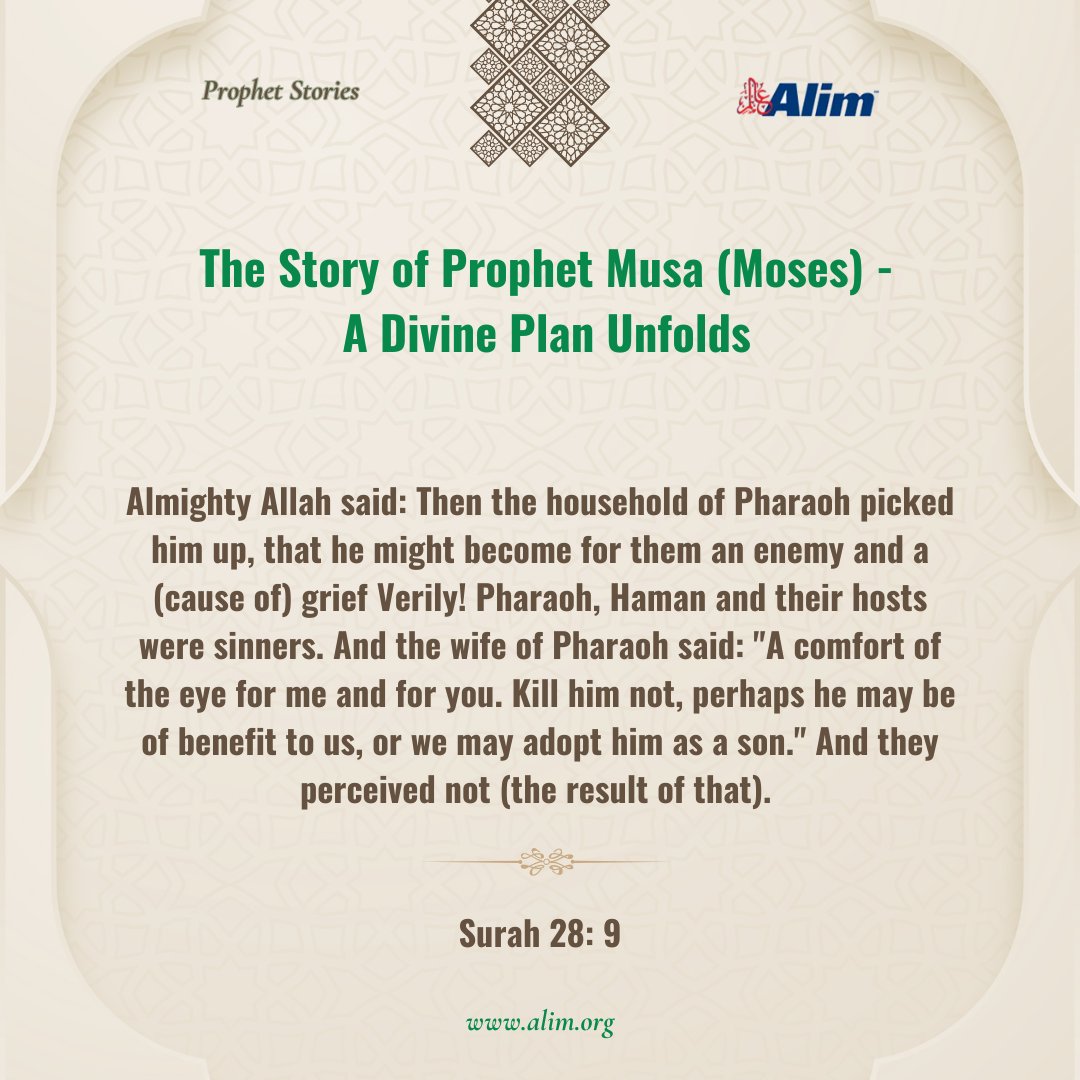 Prophet Stories

Alim

The Story of Prophet Musa (Moses) - A Divine Plan Unfolds

Almighty Allah said: Then the household of Pharaoh picked him up, that he might become for them an enemy and a (cause of) grief Verily! Pharaoh, Haman and their hosts were sinners. And the wife of Pharaoh said: "A comfort of the eye for me and for you. Kill him not, perhaps he may be of benefit to us, or we may adopt him as a son." And they perceived not (the result of that).

Surah 28: 9

www.alim.org